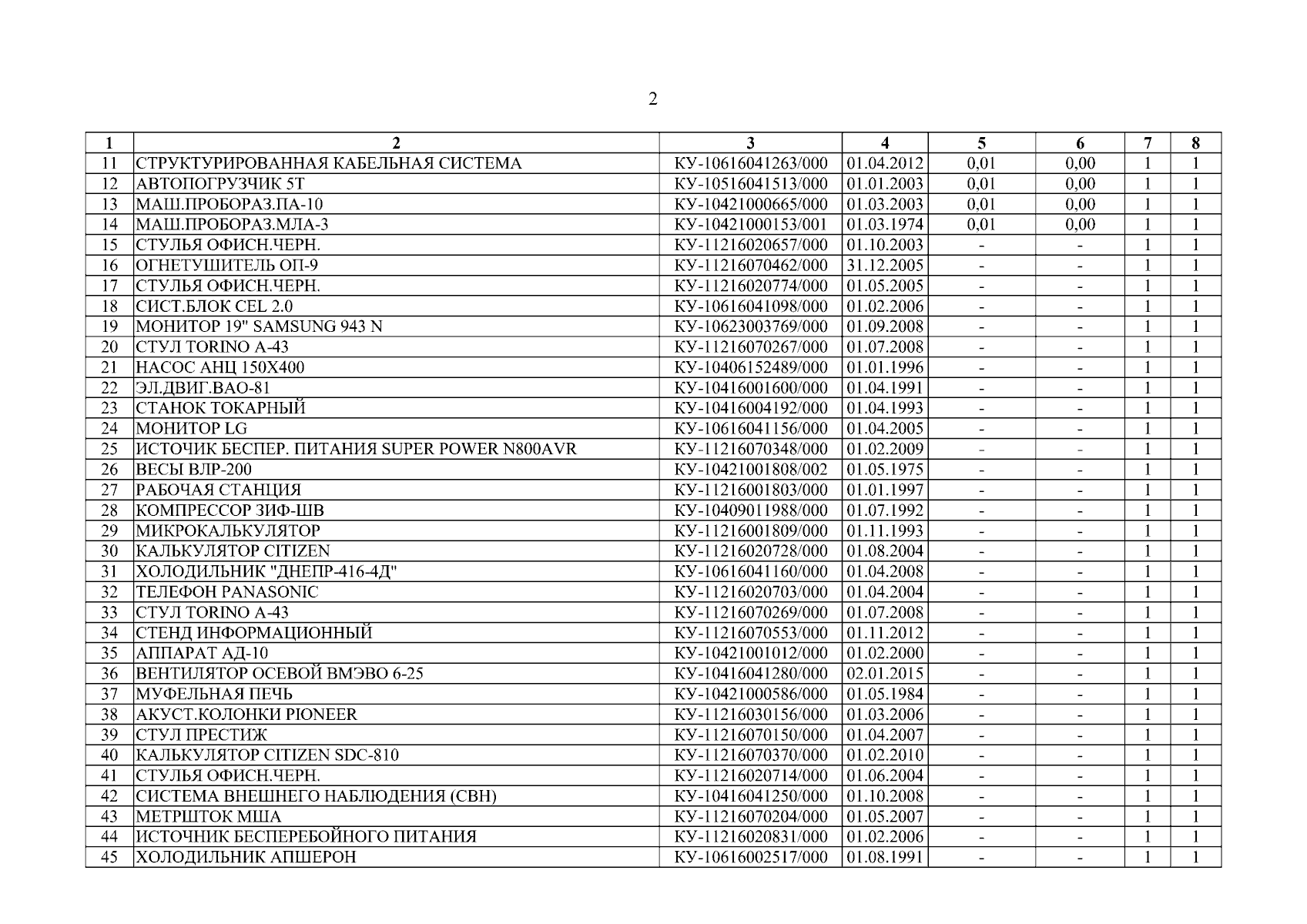 2

| 1 | 2 | 3 | 4 | 5 | 6 | 7 | 8 |
|---|---|---|---|---|---|---|---|
| 11 | СТРУКТУРИРОВАННАЯ КАБЕЛЬНАЯ СИСТЕМА | КУ-10616041263/000 | 01.04.2012 | 0,01 | 0,00 | 1 | 1 |
| 12 | АВТОПОГРУЗЧИК 5Т | КУ-10516041513/000 | 01.01.2003 | 0,01 | 0,00 | 1 | 1 |
| 13 | МАШ.ПРОБОРАЗ.ПА-10 | КУ-10421000665/000 | 01.03.2003 | 0,01 | 0,00 | 1 | 1 |
| 14 | МАШ.ПРОБОРАЗ.МЛА-3 | КУ-10421000153/001 | 01.03.1974 | 0,01 | 0,00 | 1 | 1 |
| 15 | СТУЛЬЯ ОФИСН.ЧЕРН. | КУ-11216020657/000 | 01.10.2003 | - | - | 1 | 1 |
| 16 | ОГНЕТУШИТЕЛЬ ОП-9 | КУ-11216070462/000 | 31.12.2005 | - | - | 1 | 1 |
| 17 | СТУЛЬЯ ОФИСН.ЧЕРН. | КУ-11216020774/000 | 01.05.2005 | - | - | 1 | 1 |
| 18 | СИСТ.БЛОК CEL 2.0 | КУ-10616041098/000 | 01.02.2006 | - | - | 1 | 1 |
| 19 | МОНИТОР 19" SAMSUNG 943 N | КУ-10623003769/000 | 01.09.2008 | - | - | 1 | 1 |
| 20 | СТУЛ TORINO A-43 | КУ-11216070267/000 | 01.07.2008 | - | - | 1 | 1 |
| 21 | НАСОС АНЦ 150Х400 | КУ-10406152489/000 | 01.01.1996 | - | - | 1 | 1 |
| 22 | ЭЛ.ДВИГ.ВАО-81 | КУ-10416001600/000 | 01.04.1991 | - | - | 1 | 1 |
| 23 | СТАНОК ТОКАРНЫЙ | КУ-10416004192/000 | 01.04.1993 | - | - | 1 | 1 |
| 24 | МОНИТОР LG | КУ-10616041156/000 | 01.04.2005 | - | - | 1 | 1 |
| 25 | ИСТОЧИК БЕСПЕР. ПИТАНИЯ SUPER POWER N800AVR | КУ-11216070348/000 | 01.02.2009 | - | - | 1 | 1 |
| 26 | ВЕСЫ ВЛР-200 | КУ-10421001808/002 | 01.05.1975 | - | - | 1 | 1 |
| 27 | РАБОЧАЯ СТАНЦИЯ | КУ-11216001803/000 | 01.01.1997 | - | - | 1 | 1 |
| 28 | КОМПРЕССОР ЗИФ-ШВ | КУ-10409011988/000 | 01.07.1992 | - | - | 1 | 1 |
| 29 | МИКРОКАЛЬКУЛЯТОР | КУ-11216001809/000 | 01.11.1993 | - | - | 1 | 1 |
| 30 | КАЛЬКУЛЯТОР CITIZEN | КУ-11216020728/000 | 01.08.2004 | - | - | 1 | 1 |
| 31 | ХОЛОДИЛЬНИК "ДНЕПР-416-4Д" | КУ-10616041160/000 | 01.04.2008 | - | - | 1 | 1 |
| 32 | ТЕЛЕФОН PANASONIC | КУ-11216020703/000 | 01.04.2004 | - | - | 1 | 1 |
| 33 | СТУЛ TORINO A-43 | КУ-11216070269/000 | 01.07.2008 | - | - | 1 | 1 |
| 34 | СТЕНД ИНФОРМАЦИОННЫЙ | КУ-11216070553/000 | 01.11.2012 | - | - | 1 | 1 |
| 35 | АППАРАТ АД-10 | КУ-10421001012/000 | 01.02.2000 | - | - | 1 | 1 |
| 36 | ВЕНТИЛЯТОР ОСЕВОЙ ВМЭВО 6-25 | КУ-10416041280/000 | 02.01.2015 | - | - | 1 | 1 |
| 37 | МУФЕЛЬНАЯ ПЕЧЬ | КУ-10421000586/000 | 01.05.1984 | - | - | 1 | 1 |
| 38 | АКУСТ.КОЛОНКИ PIONEER | КУ-11216030156/000 | 01.03.2006 | - | - | 1 | 1 |
| 39 | СТУЛ ПРЕСТИЖ | КУ-11216070150/000 | 01.04.2007 | - | - | 1 | 1 |
| 40 | КАЛЬКУЛЯТОР CITIZEN SDC-810 | КУ-11216070370/000 | 01.02.2010 | - | - | 1 | 1 |
| 41 | СТУЛЬЯ ОФИСН.ЧЕРН. | КУ-11216020714/000 | 01.06.2004 | - | - | 1 | 1 |
| 42 | СИСТЕМА ВНЕШНЕГО НАБЛЮДЕНИЯ (СВН) | КУ-10416041250/000 | 01.10.2008 | - | - | 1 | 1 |
| 43 | МЕТРШТОК МША | КУ-11216070204/000 | 01.05.2007 | - | - | 1 | 1 |
| 44 | ИСТОЧНИК БЕСПЕРЕБОЙНОГО ПИТАНИЯ | КУ-11216020831/000 | 01.02.2006 | - | - | 1 | 1 |
| 45 | ХОЛОДИЛЬНИК АПШЕРОН | КУ-10616002517/000 | 01.08.1991 | - | - | 1 | 1 |